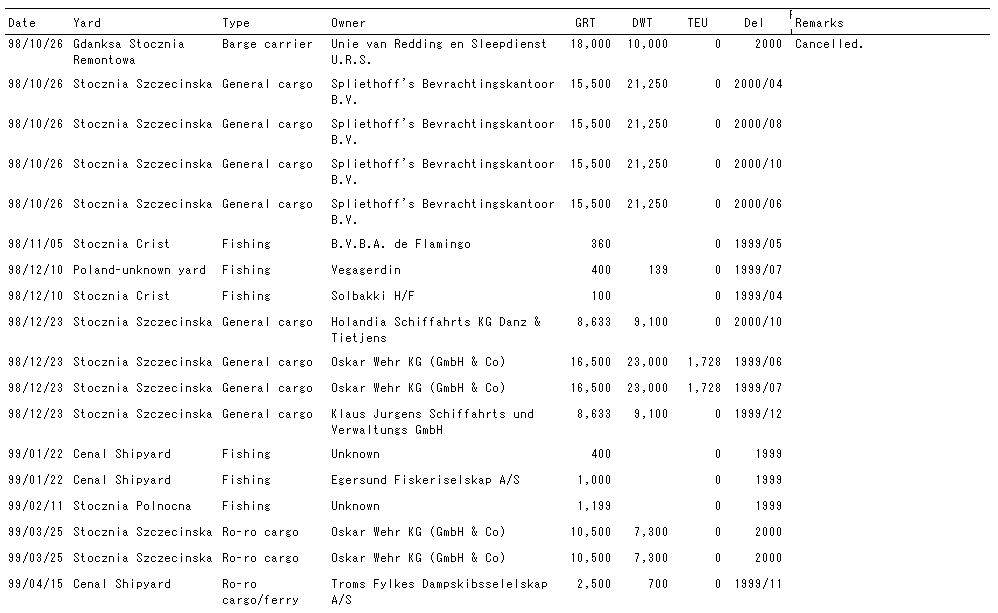 | Date | Yard | Type | Owner | GRT | DWT | TEU | Del | Remarks |
|---|---|---|---|---|---|---|---|---|
| 98/10/26 | Gdanksa Stocznia Remontowa | Barge carrier | Unie van Redding en Sleepdienst U.R.S. | 18,000 | 10,000 | 0 | 2000 | Cancelled. |
| 98/10/26 | Stocznia Szczecinska | General cargo | Spliethoff's Bevrachtingskantoor B.V. | 15,500 | 21,250 | 0 | 2000/04 | |
| 98/10/26 | Stocznia Szczecinska | General cargo | Spliethoff's Bevrachtingskantoor B.V. | 15,500 | 21,250 | 0 | 2000/08 | |
| 98/10/26 | Stocznia Szczecinska | General cargo | Spliethoff's Bevrachtingskantoor B.V. | 15,500 | 21,250 | 0 | 2000/10 | |
| 98/10/26 | Stocznia Szczecinska | General cargo | Spliethoff's Bevrachtingskantoor B.V. | 15,500 | 21,250 | 0 | 2000/06 | |
| 98/11/05 | Stocznia Crist | Fishing | B.V.B.A. de Flamingo | 360 | | 0 | 1999/05 | |
| 98/12/10 | Poland-unknown yard | Fishing | Vegagerdin | 400 | 139 | 0 | 1999/07 | |
| 98/12/10 | Stocznia Crist | Fishing | Solbakki H/F | 100 | | 0 | 1999/04 | |
| 98/12/23 | Stocznia Szczecinska | General cargo | Holandia Schiffahrts KG Danz & Tietjens | 8,633 | 9,100 | 0 | 2000/10 | |
| 98/12/23 | Stocznia Szczecinska | General cargo | Oskar Wehr KG (GmbH & Co) | 16,500 | 23,000 | 1,728 | 1999/06 | |
| 98/12/23 | Stocznia Szczecinska | General cargo | Oskar Wehr KG (GmbH & Co) | 16,500 | 23,000 | 1,728 | 1999/07 | |
| 98/12/23 | Stocznia Szczecinska | General cargo | Klaus Jurgens Schiffahrts und Verwaltungs GmbH | 8,633 | 9,100 | 0 | 1999/12 | |
| 99/01/22 | Cenal Shipyard | Fishing | Unknown | 400 | | 0 | 1999 | |
| 99/01/22 | Cenal Shipyard | Fishing | Egersund Fiskeriselskap A/S | 1,000 | | 0 | 1999 | |
| 99/02/11 | Stocznia Polnocna | Fishing | Unknown | 1,199 | | 0 | 1999 | |
| 99/03/25 | Stocznia Szczecinska | Ro-ro cargo | Oskar Wehr KG (GmbH & Co) | 10,500 | 7,300 | 0 | 2000 | |
| 99/03/25 | Stocznia Szczecinska | Ro-ro cargo | Oskar Wehr KG (GmbH & Co) | 10,500 | 7,300 | 0 | 2000 | |
| 99/04/15 | Cenal Shipyard | Ro-ro cargo/ferry | Troms Fylkes Dampskibsselelskap A/S | 2,500 | 700 | 0 | 1999/11 | |